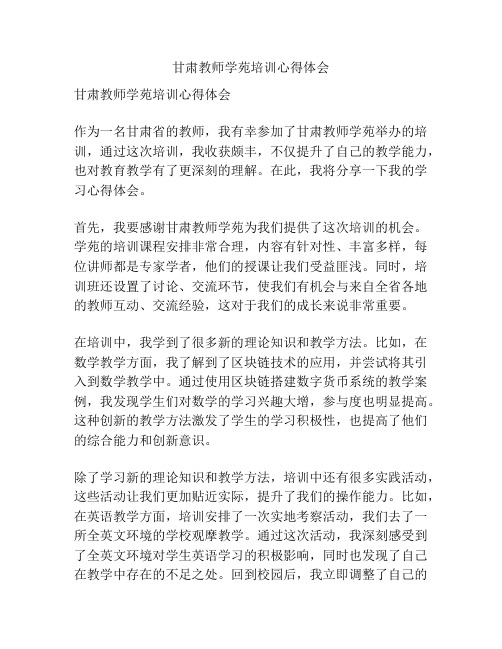 甘肃教师学苑培训心得体会

甘肃教师学苑培训心得体会

作为一名甘肃省的教师，我有幸参加了甘肃教师学苑举办的培训，通过这次培训，我收获颇丰，不仅提升了自己的教学能力，也对教育教学有了更深刻的理解。在此，我将分享一下我的学习心得体会。

首先，我要感谢甘肃教师学苑为我们提供了这次培训的机会。学苑的培训课程安排非常合理，内容有针对性、丰富多样，每位讲师都是专家学者，他们的授课让我们受益匪浅。同时，培训班还设置了讨论、交流环节，使我们有机会与来自全省各地的教师互动、交流经验，这对于我们的成长来说非常重要。

在培训中，我学到了很多新的理论知识和教学方法。比如，在数学教学方面，我了解到了区块链技术的应用，并尝试将其引入到数学教学中。通过使用区块链搭建数字货币系统的教学案例，我发现学生们对数学的学习兴趣大增，参与度也明显提高。这种创新的教学方法激发了学生的学习积极性，也提高了他们的综合能力和创新意识。

除了学习新的理论知识和教学方法，培训中还有很多实践活动，这些活动让我们更加贴近实际，提升了我们的操作能力。比如，在英语教学方面，培训安排了一次实地考察活动，我们去了一所全英文环境的学校观摩教学。通过这次活动，我深刻感受到了全英文环境对学生英语学习的积极影响，同时也发现了自己在教学中存在的不足之处。回到校园后，我立即调整了自己的